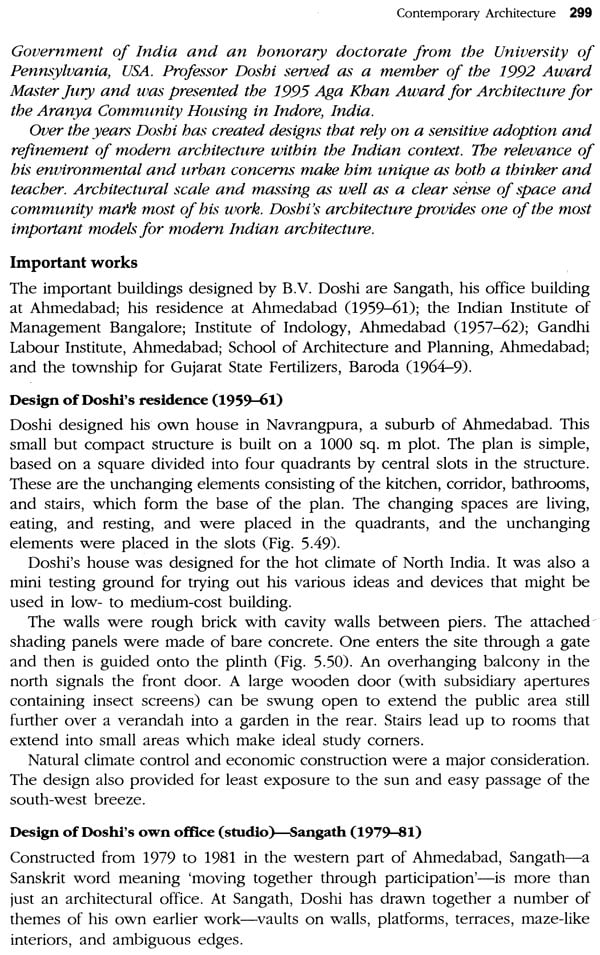 Contemporary Architecture 299

Government of India and an honorary doctorate from the University of Pennsylvania, USA. Professor Doshi served as a member of the 1992 Award Master Jury and was presented the 1995 Aga Khan Award for Architecture for the Aranya Community Housing in Indore, India.

Over the years Doshi has created designs that rely on a sensitive adoption and refinement of modern architecture within the Indian context. The relevance of his environmental and urban concerns make him unique as both a thinker and teacher. Architectural scale and massing as well as a clear sense of space and community mark most of his work. Doshi's architecture provides one of the most important models for modern Indian architecture.

Important works

The important buildings designed by B.V. Doshi are Sangath, his office building at Ahmedabad; his residence at Ahmedabad (1959–61); the Indian Institute of Management Bangalore; Institute of Indology, Ahmedabad (1957–62); Gandhi Labour Institute, Ahmedabad; School of Architecture and Planning, Ahmedabad; and the township for Gujarat State Fertilizers, Baroda (1964–9).

Design of Doshi's residence (1959–61)

Doshi designed his own house in Navrangpura, a suburb of Ahmedabad. This small but compact structure is built on a 1000 sq. m plot. The plan is simple, based on a square divided into four quadrants by central slots in the structure. These are the unchanging elements consisting of the kitchen, corridor, bathrooms, and stairs, which form the base of the plan. The changing spaces are living, eating, and resting, and were placed in the quadrants, and the unchanging elements were placed in the slots (Fig. 5.49).

Doshi's house was designed for the hot climate of North India. It was also a mini testing ground for trying out his various ideas and devices that might be used in low- to medium-cost building.

The walls were rough brick with cavity walls between piers. The attached shading panels were made of bare concrete. One enters the site through a gate and then is guided onto the plinth (Fig. 5.50). An overhanging balcony in the north signals the front door. A large wooden door (with subsidiary apertures containing insect screens) can be swung open to extend the public area still further over a verandah into a garden in the rear. Stairs lead up to rooms that extend into small areas which make ideal study corners.

Natural climate control and economic construction were a major consideration. The design also provided for least exposure to the sun and easy passage of the south-west breeze.

Design of Doshi's own office (studio)—Sangath (1979–81)

Constructed from 1979 to 1981 in the western part of Ahmedabad, Sangath—a Sanskrit word meaning 'moving together through participation'—is more than just an architectural office. At Sangath, Doshi has drawn together a number of themes of his own earlier work—vaults on walls, platforms, terraces, maze-like interiors, and ambiguous edges.